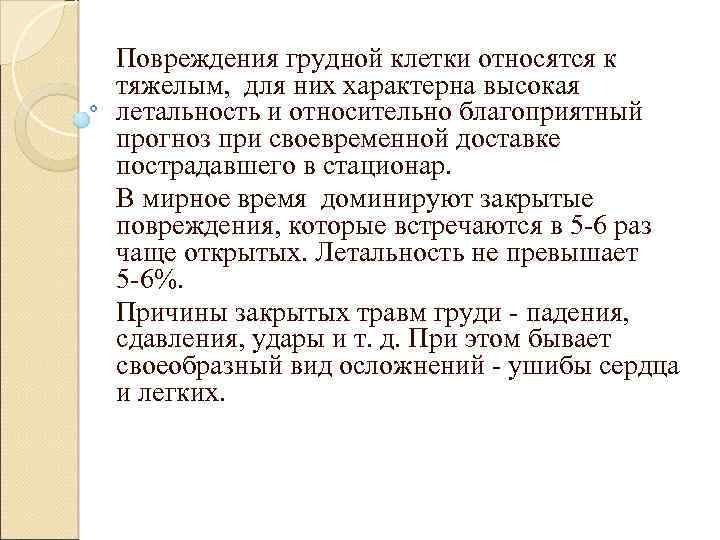 Повреждения грудной клетки относятся к тяжелым, для них характерна высокая летальность и относительно благоприятный прогноз при своевременной доставке пострадавшего в стационар.

В мирное время доминируют закрытые повреждения, которые встречаются в 5-6 раз чаще открытых. Летальность не превышает 5-6%.

Причины закрытых травм груди - падения, сдавления, удары и т. д. При этом бывает своеобразный вид осложнений - ушибы сердца и легких.